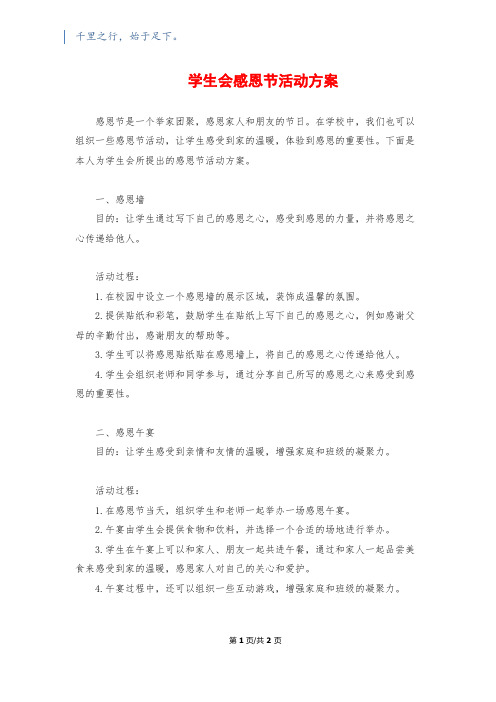 千里之行，始于足下。

学生会感恩节活动方案

感恩节是一个举家团聚，感恩家人和朋友的节日。在学校中，我们也可以组织一些感恩节活动，让学生感受到家的温暖，体验到感恩的重要性。下面是本人为学生会所提出的感恩节活动方案。

一、感恩墙
目的：让学生通过写下自己的感恩之心，感受到感恩的力量，并将感恩之心传递给他人。

活动过程：
1. 在校园中设立一个感恩墙的展示区域，装饰成温馨的氛围。
2. 提供贴纸和彩笔，鼓励学生在贴纸上写下自己的感恩之心，例如感谢父母的辛勤付出，感谢朋友的帮助等。
3. 学生可以将感恩贴纸贴在感恩墙上，将自己的感恩之心传递给他人。
4. 学生会组织老师和同学参与，通过分享自己所写的感恩之心来感受到感恩的重要性。

二、感恩午宴
目的：让学生感受到亲情和友情的温暖，增强家庭和班级的凝聚力。

活动过程：
1. 在感恩节当天，组织学生和老师一起举办一场感恩午宴。
2. 午宴由学生会提供食物和饮料，并选择一个合适的场地进行举办。
3. 学生在午宴上可以和家人、朋友一起共进午餐，通过和家人一起品尝美食来感受到家的温暖，感恩家人对自己的关心和爱护。
4. 午宴过程中，还可以组织一些互动游戏，增强家庭和班级的凝聚力。

第 1 页/共 2 页